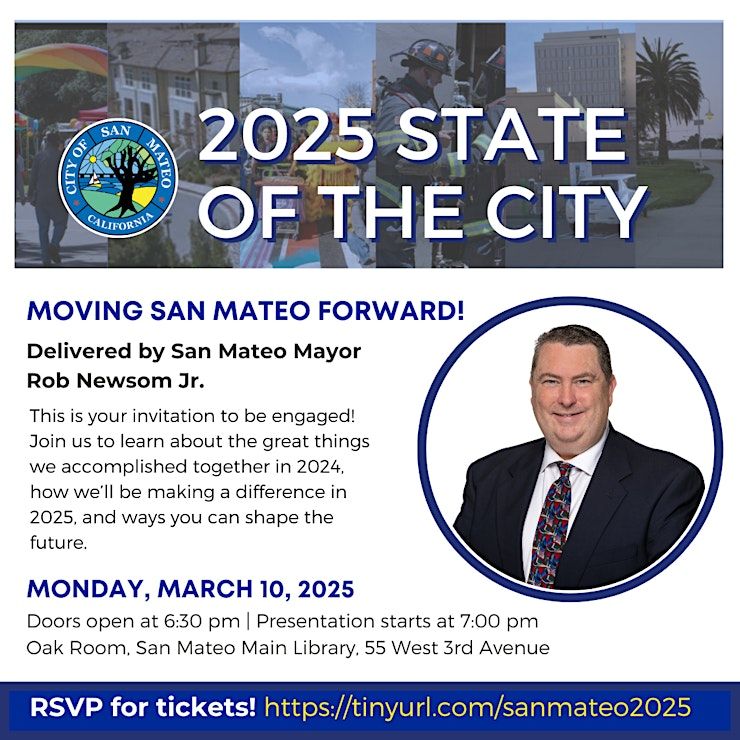 CITY OF SAN MATEO
CALIFORNIA

2025 STATE OF THE CITY

MOVING SAN MATEO FORWARD!

Delivered by San Mateo Mayor Rob Newsom Jr.

This is your invitation to be engaged! Join us to learn about the great things we accomplished together in 2024, how we'll be making a difference in 2025, and ways you can shape the future.

MONDAY, MARCH 10, 2025

Doors open at 6:30 pm | Presentation starts at 7:00 pm
Oak Room, San Mateo Main Library, 55 West 3rd Avenue

RSVP for tickets! https://tinyurl.com/sanmateo2025